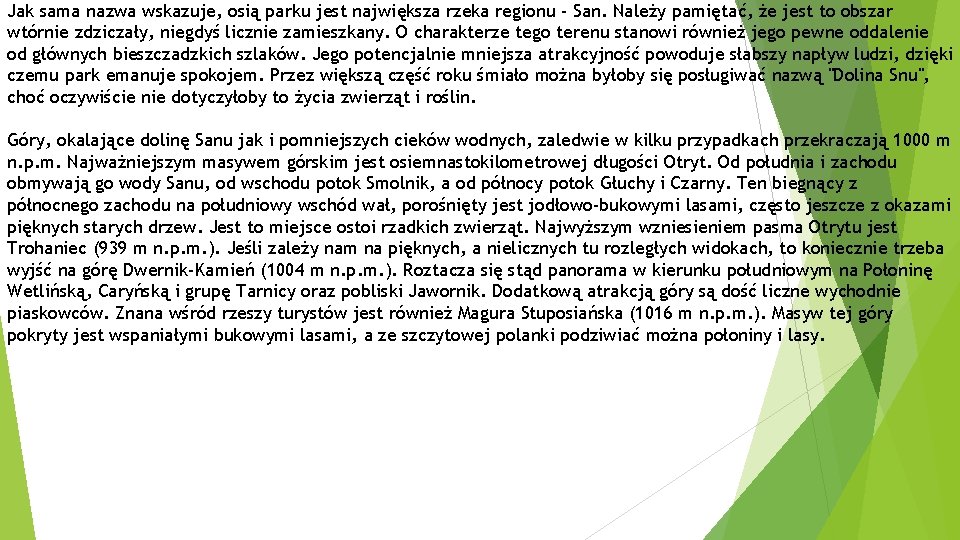 Jak sama nazwa wskazuje, osią parku jest największa rzeka regionu - San. Należy pamiętać, że jest to obszar wtórnie zdziczały, niegdyś licznie zamieszkany. O charakterze tego terenu stanowi również jego pewne oddalenie od głównych bieszczadzkich szlaków. Jego potencjalnie mniejsza atrakcyjność powoduje słabszy napływ ludzi, dzięki czemu park emanuje spokojem. Przez większą część roku śmiało można byłoby się posługiwać nazwą "Dolina Snu", choć oczywiście nie dotyczyłoby to życia zwierząt i roślin.

Góry, okalające dolinę Sanu jak i pomniejszych cieków wodnych, zaledwie w kilku przypadkach przekraczają 1000 m n.p.m. Najważniejszym masywem górskim jest osiemnastokilometrowej długości Otryt. Od południa i zachodu obmywają go wody Sanu, od wschodu potok Smolnik, a od północy potok Głuchy i Czarny. Ten biegnący z północnego zachodu na południowy wschód wał, porośnięty jest jodłowo-bukowymi lasami, często jeszcze z okazami pięknych starych drzew. Jest to miejsce ostoi rzadkich zwierząt. Najwyższym wzniesieniem pasma Otrytu jest Trohaniec (939 m n.p.m.). Jeśli zależy nam na pięknych, a nielicznych tu rozległych widokach, to koniecznie trzeba wyjść na górę Dwernik-Kamień (1004 m n.p.m.). Roztacza się stąd panorama w kierunku południowym na Połoninę Wetlińską, Caryńską i grupę Tarnicy oraz pobliski Jawornik. Dodatkową atrakcją góry są dość liczne wychodnie piaskowców. Znana wśród rzeszy turystów jest również Magura Stuposiańska (1016 m n.p.m.). Masyw tej góry pokryty jest wspaniałymi bukowymi lasami, a ze szczytowej polanki podziwiać można połoniny i lasy.